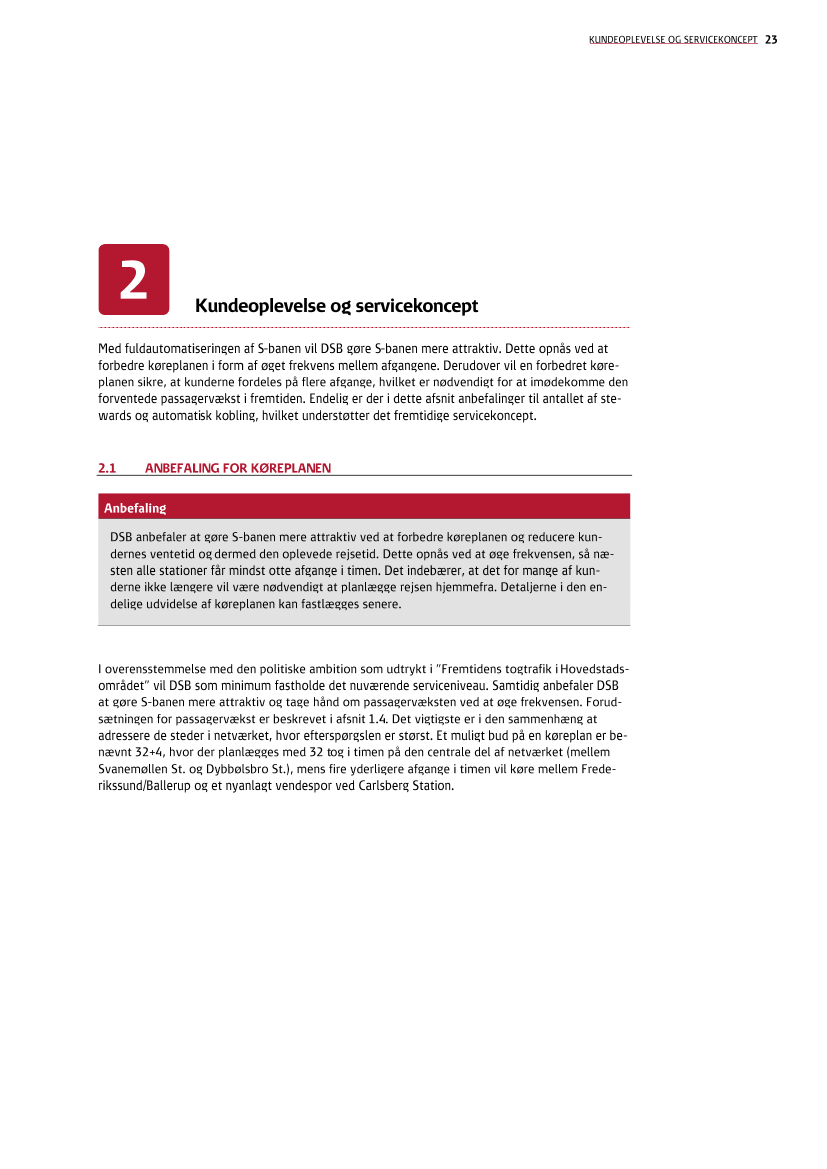 KUNDEOPLEVELSE OG SERVICEKONCEPT 23

2

Kundeoplevelse og servicekoncept

Med fuldautomatiseringen af S-banen vil DSB gøre S-banen mere attraktiv. Dette opnås ved at forbedre køreplanen i form af øget frekvens mellem afgangene. Derudover vil en forbedret køreplanen sikre, at kunderne fordeles på flere afgange, hvilket er nødvendigt for at imødekomme den forventede passagervækst i fremtiden. Endelig er der i dette afsnit anbefalinger til antallet af stewards og automatisk kobling, hvilket understøtter det fremtidige servicekoncept.

2.1 ANBEFALING FOR KØREPLANEN

Anbefaling

DSB anbefaler at gøre S-banen mere attraktiv ved at forbedre køreplanen og reducere kundernes ventetid og dermed den oplevede rejsetid. Dette opnås ved at øge frekvensen, så næsten alle stationer får mindst otte afgange i timen. Det indebærer, at det for mange af kunderne ikke længere vil være nødvendigt at planlægge rejsen hjemmefra. Detaljerne i den endelige udvidelse af køreplanen kan fastlægges senere.

I overensstemmelse med den politiske ambition som udtrykt i "Fremtidens togtrafik i Hovedstadsområdet" vil DSB som minimum fastholde det nuværende serviceniveau. Samtidig anbefaler DSB at gøre S-banen mere attraktiv og tage hånd om passagervæksten ved at øge frekvensen. Forudsætningen for passagervækst er beskrevet i afsnit 1.4. Det vigtigste er i den sammenhæng at adressere de steder i netværket, hvor efterspørgslen er størst. Et muligt bud på en køreplan er benævnt 32+4, hvor der planlægges med 32 tog i timen på den centrale del af netværket (mellem Svanemøllen St. og Dybbølsbro St.), mens fire yderligere afgange i timen vil køre mellem Frederikssund/Ballerup og et nyanlagt vendespor ved Carlsberg Station.